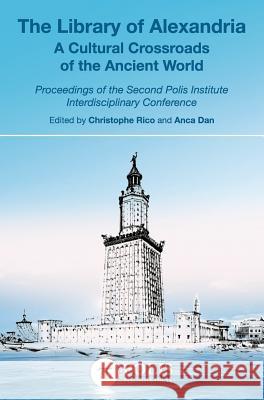 The Library of Alexandria
A Cultural Crossroads of the Ancient World

Proceedings of the Second Polis Institute Interdisciplinary Conference

Edited by Christophe Rico and Anca Dan

Kraina Książek